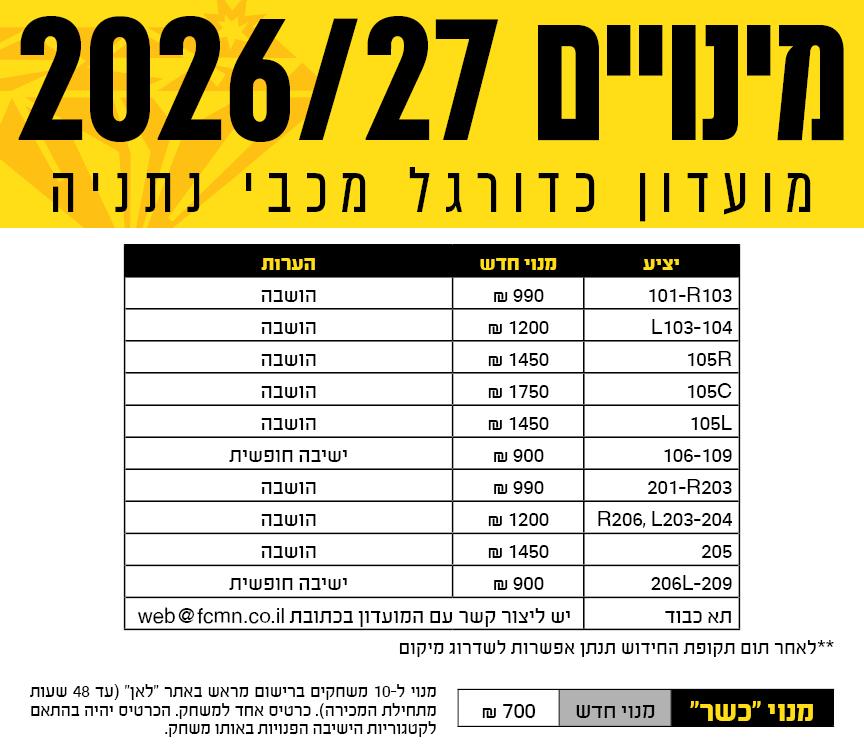 מינויים 2026/27

מועדון כדורגל מכבי נתניה

| יציע | מנוי חדש | הערות |
|---|---|---|
| 101-R103 | 990 ₪ | הושבה |
| L103-104 | 1200 ₪ | הושבה |
| 105R | 1450 ₪ | הושבה |
| 105C | 1750 ₪ | הושבה |
| 105L | 1450 ₪ | הושבה |
| 106-109 | 900 ₪ | ישיבה חופשית |
| 201-R203 | 990 ₪ | הושבה |
| R206, L203-204 | 1200 ₪ | הושבה |
| 205 | 1450 ₪ | הושבה |
| 206L-209 | 900 ₪ | ישיבה חופשית |
| תא כבוד | יש ליצור קשר עם המועדון בכתובת web@fcmn.co.il | |

**לאחר תום תקופת החידוש תנתן אפשרות לשדרוג מיקום

מנוי "כשר" מנוי חדש 700 ₪

מנוי ל-10 משחקים ברישום מראש באתר "לאן" (עד 48 שעות מתחילת המכירה). כרטיס אחד למשחק. הכרטיס יהיה בהתאם לקטגוריות הישיבה הפנויות באותו משחק.